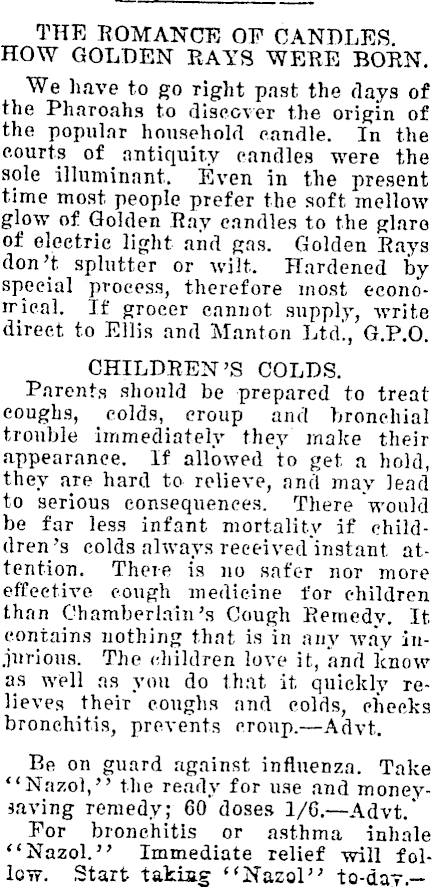 THE ROMANCE OF CANDLES. HOW GOLDEN RAYS WERE BORN.

We have to go right past the days of the Pharoahs to discover the origin of the popular household candle. In the courts of antiquity candles were the sole illuminant. Even in the present time most people prefer the soft mellow glow of Golden Ray candles to the glare of electric light and gas. Golden Rays don't splutter or wilt. Hardened by special process, therefore most economical. If grocer cannot supply, write direct to Ellis and Manton Ltd., G.P.O.

CHILDREN'S COLDS.

Parents should be prepared to treat coughs, colds, croup and bronchial trouble immediately they make their appearance. If allowed to get a hold, they are hard to relieve, and may lead to serious consequences. There would be far less infant mortality if children's colds always received instant attention. There is no safer nor more effective cough medicine for children than Chamberlain's Cough Remedy. It contains nothing that is in any way injurious. The children love it, and know as well as you do that it quickly relieves their coughs and colds, checks bronchitis, prevents croup.—Advt.

Be on guard against influenza. Take "Nazol," the ready for use and money-saving remedy; 60 doses 1/6.—Advt.

For bronchitis or asthma inhale "Nazol." Immediate relief will follow. Start taking "Nazol" to-day.—